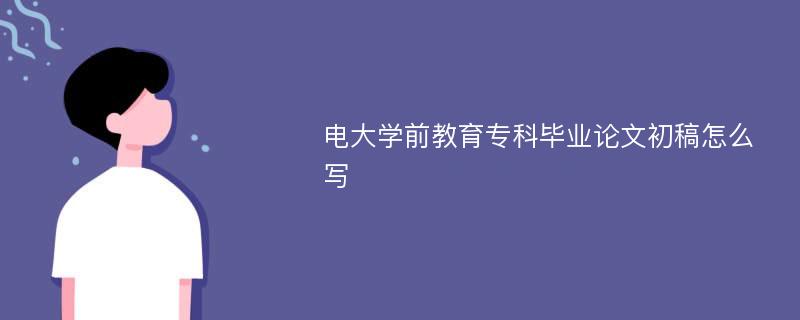 电大学前教育专科毕业论文初稿怎么写